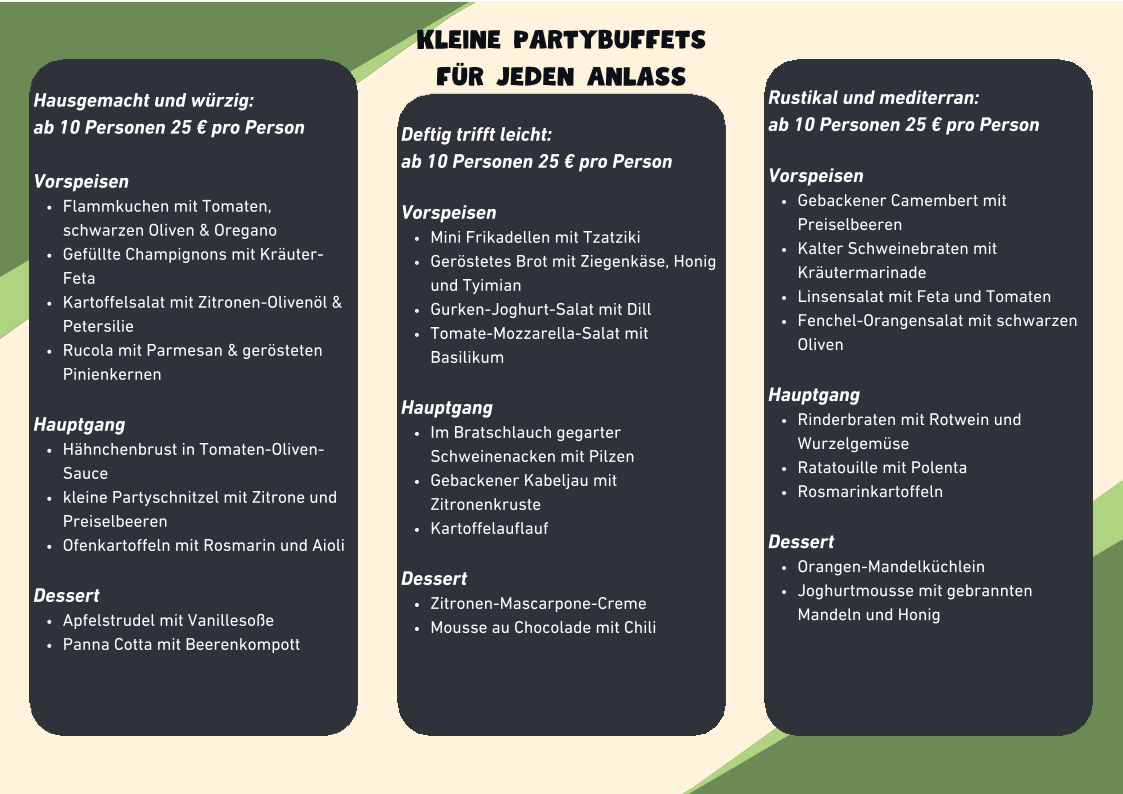 KLEINE PARTYBUFFETS
FÜR JEDEN ANLASS

Hausgemacht und würzig:
ab 10 Personen 25 € pro Person

Vorspeisen
- Flammkuchen mit Tomaten, schwarzen Oliven & Oregano
- Gefüllte Champignons mit Kräuter-Feta
- Kartoffelsalat mit Zitronen-Olivenöl & Petersilie
- Rucola mit Parmesan & gerösteten Pinienkernen

Hauptgang
- Hähnchenbrust in Tomaten-Oliven-Sauce
- kleine Partyschnitzel mit Zitrone und Preiselbeeren
- Ofenkartoffeln mit Rosmarin und Aioli

Dessert
- Apfelstrudel mit Vanillesoße
- Panna Cotta mit Beerenkompott

Deftig trifft leicht:
ab 10 Personen 25 € pro Person

Vorspeisen
- Mini Frikadellen mit Tzatziki
- Geröstetes Brot mit Ziegenkäse, Honig und Tyimian
- Gurken-Joghurt-Salat mit Dill
- Tomate-Mozzarella-Salat mit Basilikum

Hauptgang
- Im Bratschlauch gegarter Schweinenacken mit Pilzen
- Gebackener Kabeljau mit Zitronenkruste
- Kartoffelauflauf

Dessert
- Zitronen-Mascarpone-Creme
- Mousse au Chocolade mit Chili

Rustikal und mediterran:
ab 10 Personen 25 € pro Person

Vorspeisen
- Gebackener Camembert mit Preiselbeeren
- Kalter Schweinebraten mit Kräutermarinade
- Linsensalat mit Feta und Tomaten
- Fenchel-Orangensalat mit schwarzen Oliven

Hauptgang
- Rinderbraten mit Rotwein und Wurzelgemüse
- Ratatouille mit Polenta
- Rosmarinkartoffeln

Dessert
- Orangen-Mandelküchlein
- Joghurtmousse mit gebrannten Mandeln und Honig